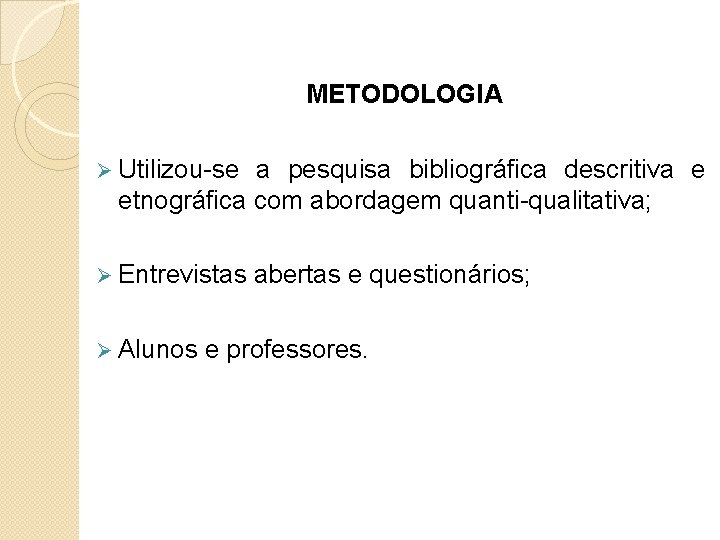 METODOLOGIA

➢ Utilizou-se a pesquisa bibliográfica descritiva e etnográfica com abordagem quanti-qualitativa;

➢ Entrevistas abertas e questionários;

➢ Alunos e professores.